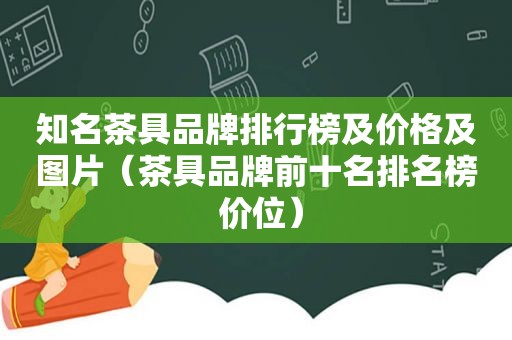 知名茶具品牌排行榜及价格及图片（茶具品牌前十名排名榜价位）

STAT